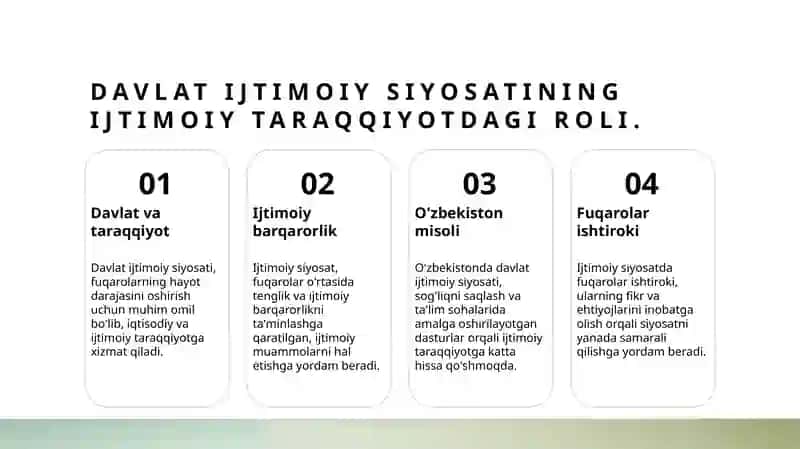 DAVLAT IJTIMOIY SIYOSATINING IJTIMOIY TARAQQIYOTDAGI ROLI.

01

Davlat va taraqqiyot

Davlat ijtimoiy siyosati, fuqarolarning hayot darajasini oshirish uchun muhim omil bo'lib, iqtisodiy va ijtimoiy taraqqiyotga xizmat qiladi.

02

Ijtimoiy barqarorlik

Ijtimoiy siyosat, fuqarolar o'rtasida tenglik va ijtimoiy barqarorlikni ta'minlashga qaratilgan, ijtimoiy muammolarni hal etishga yordam beradi.

03

O'zbekiston misoli

O'zbekistonda davlat ijtimoiy siyosati, sog'liqni saqlash va ta'lim sohalarida amalga oshirilayotgan dasturlar orqali ijtimoiy taraqqiyotga katta hissa qo'shmoqda.

04

Fuqarolar ishtiroki

Ijtimoiy siyosatda fuqarolar ishtiroki, ularning fikr va ehtiyojlarini inobatga olish orqali siyosatni yanada samarali qilishga yordam beradi.